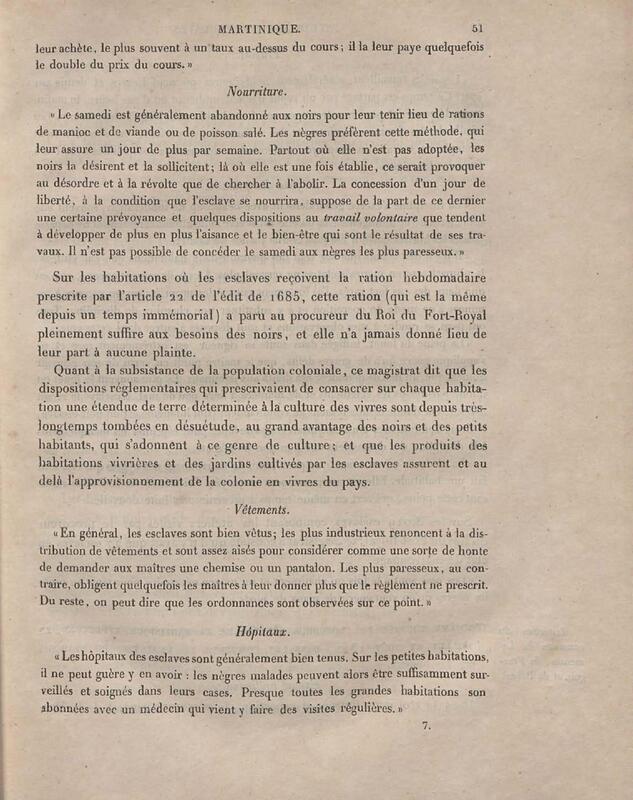 MARTINIQUE. 51

leur achète, le plus souvent à un taux au-dessus du cours; il la leur paye quelquefois le double du prix du cours.»

Nourriture.

«Le samedi est généralement abandonné aux noirs pour leur tenir lieu de rations de manioc et de viande ou de poisson salé. Les nègres préfèrent cette méthode, qui leur assure un jour de plus par semaine. Partout où elle n'est pas adoptée, les noirs la désirent et la sollicitent; là où elle est une fois établie, ce serait provoquer au désordre et à la révolte que de chercher à l'abolir. La concession d'un jour de liberté, à la condition que l'esclave se nourrira, suppose de la part de ce dernier une certaine prévoyance et quelques dispositions au travail volontaire que tendent à développer de plus en plus l'aisance et le bien-être qui sont le résultat de ses travaux. Il n'est pas possible de concéder le samedi aux nègres les plus paresseux.»

Sur les habitations où les esclaves reçoivent la ration hebdomadaire prescrite par l'article 22 de l'édit de 1685, cette ration (qui est la même depuis un temps immémorial) a paru au procureur du Roi du Fort-Royal pleinement suffire aux besoins des noirs, et elle n'a jamais donné lieu de leur part à aucune plainte.

Quant à la subsistance de la population coloniale, ce magistrat dit que les dispositions réglementaires qui prescrivaient de consacrer sur chaque habitation une étendue de terre déterminée à la culture des vivres sont depuis très-longtemps tombées en désuétude, au grand avantage des noirs et des petits habitants, qui s'adonnent à ce genre de culture; et que les produits des habitations vivrières et des jardins cultivés par les esclaves assurent et au delà l'approvisionnement de la colonie en vivres du pays.

Vêtements.

«En général, les esclaves sont bien vêtus; les plus industrieux renoncent à la distribution de vêtements et sont assez aisés pour considérer comme une sorte de honte de demander aux maîtres une chemise ou un pantalon. Les plus paresseux, au contraire, obligent quelquefois les maîtres à leur donner plus que le règlement ne prescrit. Du reste, on peut dire que les ordonnances sont observées sur ce point.»

Hôpitaux.

«Les hôpitaux des esclaves sont généralement bien tenus. Sur les petites habitations, il ne peut guère y en avoir : les nègres malades peuvent alors être suffisamment surveillés et soignés dans leurs cases. Presque toutes les grandes habitations son abonnées avec un médecin qui vient y faire des visites régulières.»

7.